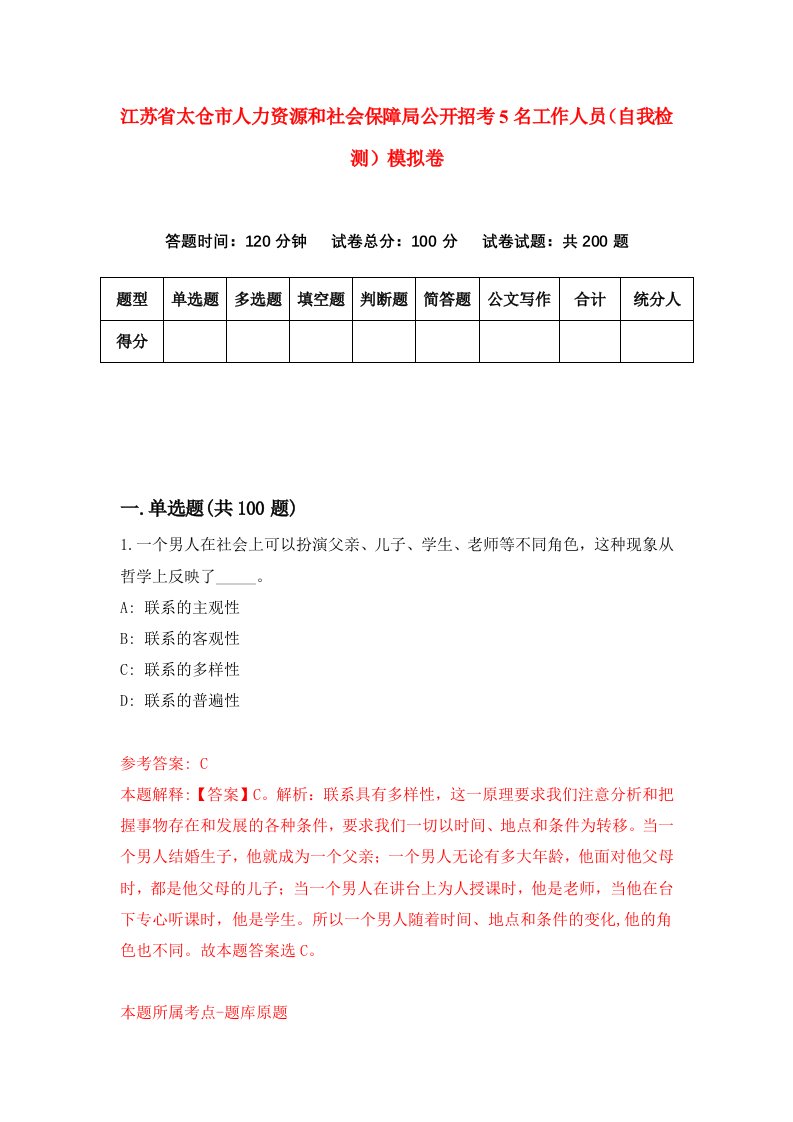 江苏省太仓市人力资源和社会保障局公开招考5名工作人员（自我检测）模拟卷

答题时间：120分钟　试卷总分：100分　试卷试题：共200题

| 题型 | 单选题 | 多选题 | 填空题 | 判断题 | 简答题 | 公文写作 | 合计 | 统分人 |
|---|---|---|---|---|---|---|---|---|
| 得分 | | | | | | | | |

一.单选题(共100题)

1.一个男人在社会上可以扮演父亲、儿子、学生、老师等不同角色，这种现象从哲学上反映了_____。
A: 联系的主观性
B: 联系的客观性
C: 联系的多样性
D: 联系的普遍性

参考答案: C
本题解释:【答案】C。解析：联系具有多样性，这一原理要求我们注意分析和把握事物存在和发展的各种条件，要求我们一切以时间、地点和条件为转移。当一个男人结婚生子，他就成为一个父亲；一个男人无论有多大年龄，他面对他父母时，都是他父母的儿子；当一个男人在讲台上为人授课时，他是老师，当他在台下专心听课时，他是学生。所以一个男人随着时间、地点和条件的变化,他的角色也不同。故本题答案选C。

本题所属考点-题库原题